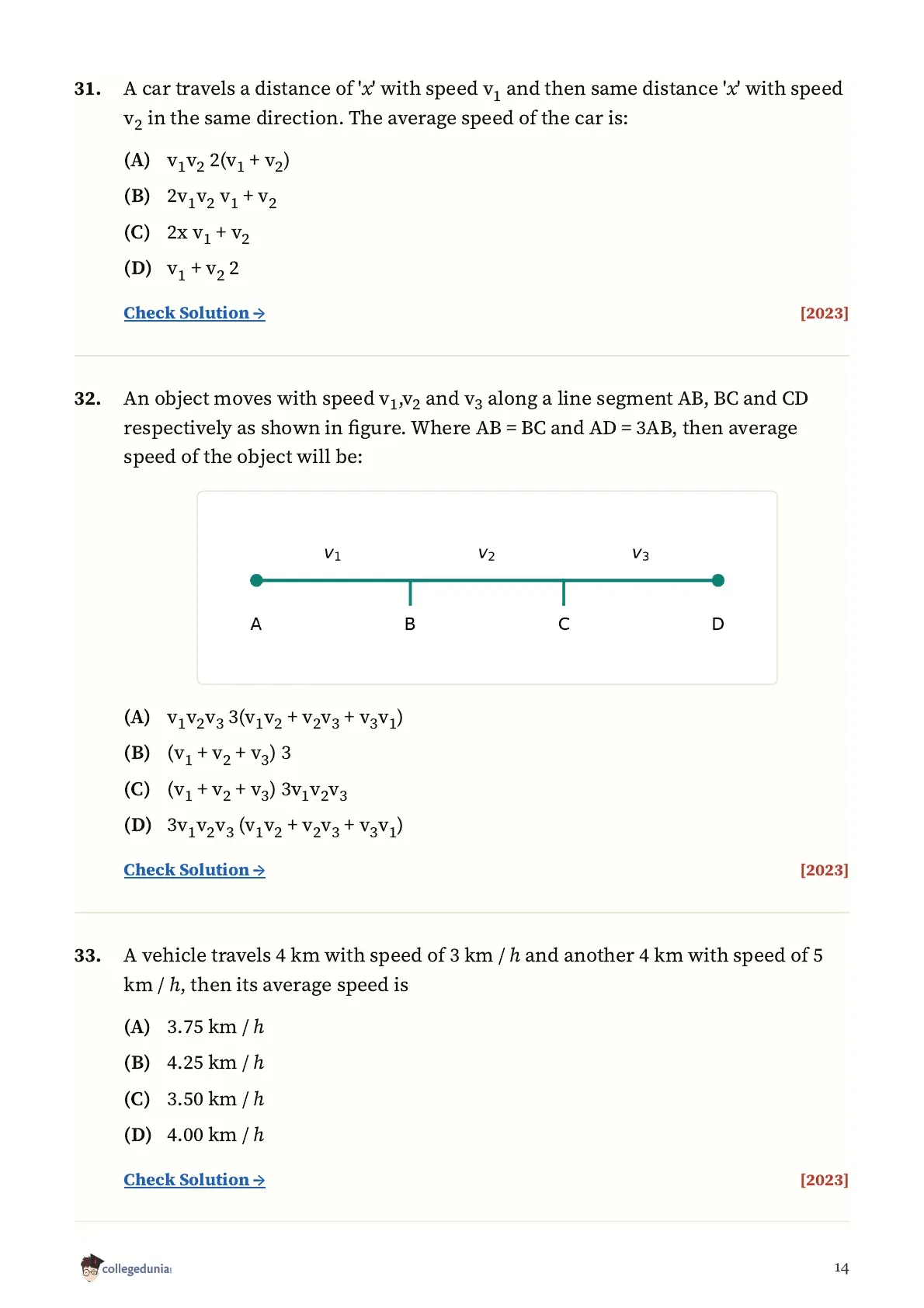 31. A car travels a distance of '$x$' with speed $v_1$ and then same distance '$x$' with speed $v_2$ in the same direction. The average speed of the car is:

(A) $v_1v_2$ $2(v_1 + v_2)$

(B) $2v_1v_2$ $v_1 + v_2$

(C) $2x$ $v_1 + v_2$

(D) $v_1 + v_2$ $2$

Check Solution → [2023]

32. An object moves with speed $v_1$,$v_2$ and $v_3$ along a line segment AB, BC and CD respectively as shown in figure. Where AB = BC and AD = 3AB, then average speed of the object will be:

$v_1$ $v_2$ $v_3$
A B C D

(A) $v_1v_2v_3$ $3(v_1v_2 + v_2v_3 + v_3v_1)$

(B) $(v_1 + v_2 + v_3)$ $3$

(C) $(v_1 + v_2 + v_3)$ $3v_1v_2v_3$

(D) $3v_1v_2v_3$ $(v_1v_2 + v_2v_3 + v_3v_1)$

Check Solution → [2023]

33. A vehicle travels 4 km with speed of 3 km / $h$ and another 4 km with speed of 5 km / $h$, then its average speed is

(A) 3.75 km / $h$

(B) 4.25 km / $h$

(C) 3.50 km / $h$

(D) 4.00 km / $h$

Check Solution → [2023]

collegedunia

14